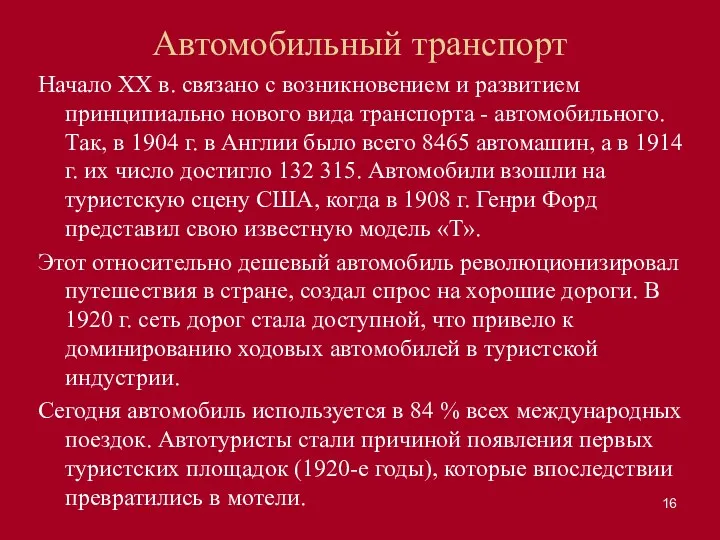 Автомобильный транспорт

Начало XX в. связано с возникновением и развитием принципиально нового вида транспорта - автомобильного. Так, в 1904 г. в Англии было всего 8465 автомашин, а в 1914 г. их число достигло 132 315. Автомобили взошли на туристскую сцену США, когда в 1908 г. Генри Форд представил свою известную модель «Т».

Этот относительно дешевый автомобиль революционизировал путешествия в стране, создал спрос на хорошие дороги. В 1920 г. сеть дорог стала доступной, что привело к доминированию ходовых автомобилей в туристской индустрии.

Сегодня автомобиль используется в 84 % всех международных поездок. Автотуристы стали причиной появления первых туристских площадок (1920-е годы), которые впоследствии превратились в мотели.

16